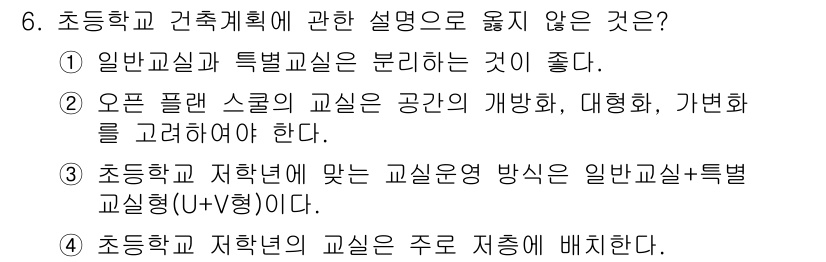 6. 초등학교 건축계획에 관한 설명으로 옳지 않은 것은?

① 일반교실과 특별교실은 분리하는 것이 좋다.

② 오픈 플랜 스쿨의 교실은 공간의 개방화, 대형화, 가변화를 고려하여야 한다.

③ 초등학교 저학년에 맞는 교실운영 방식은 일반교실+특별교실형(U+V형)이다.

④ 초등학교 저학년의 교실은 주로 저층에 배치한다.